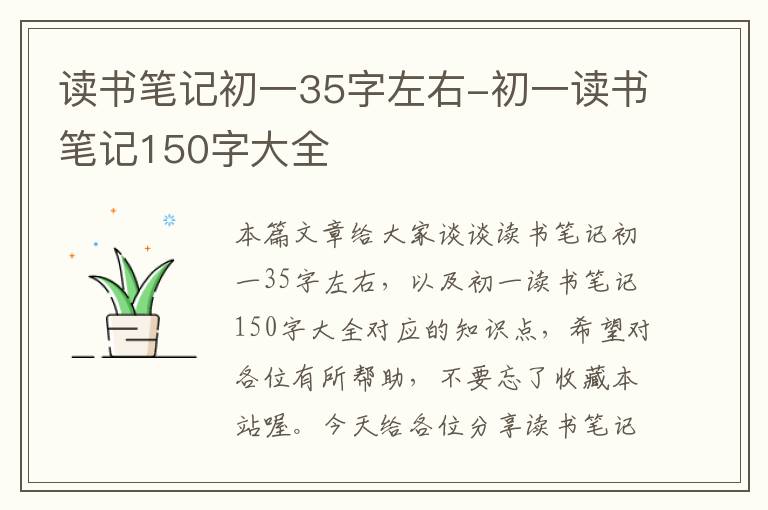 读书笔记初一35字左右-初一读书笔记150字大全

本篇文章给大家谈谈读书笔记初一35字左右，以及初一读书笔记150字大全对应的知识点，希望对各位有所帮助，不要忘了收藏本站喔。今天给各位分享读书笔记